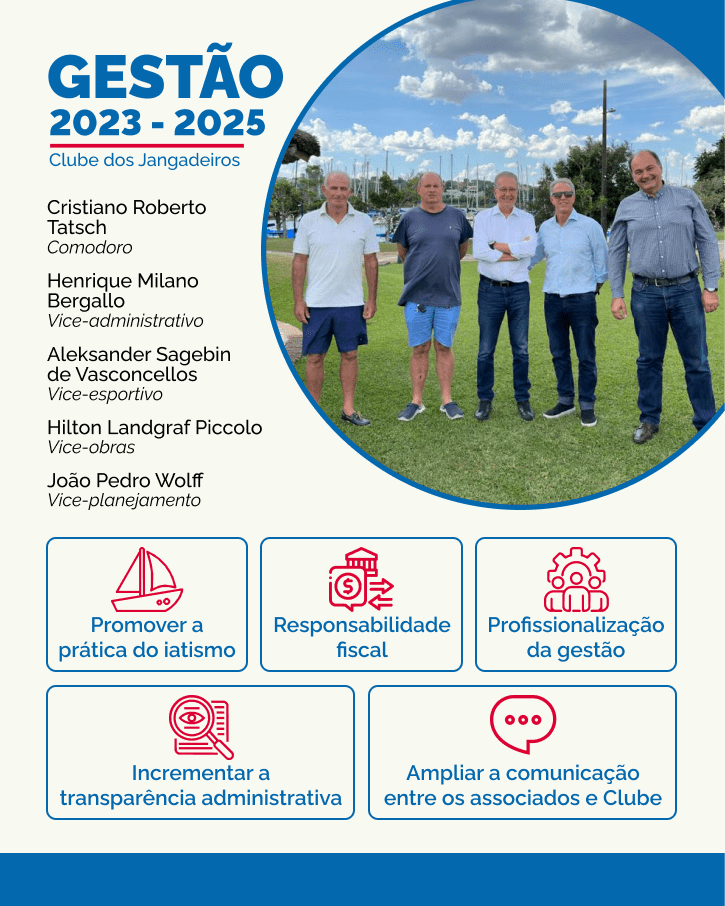 GESTÃO
2023 - 2025
Clube dos Jangadeiros

Cristiano Roberto Tatsch
Comodoro

Henrique Milano Bergallo
Vice-administrativo

Aleksander Sagebin de Vasconcellos
Vice-esportivo

Hilton Landgraf Piccolo
Vice-obras

João Pedro Wolff
Vice-planejamento

Promover a prática do iatismo

Responsabilidade fiscal

Profissionalização da gestão

Incrementar a transparência administrativa

Ampliar a comunicação entre os associados e Clube